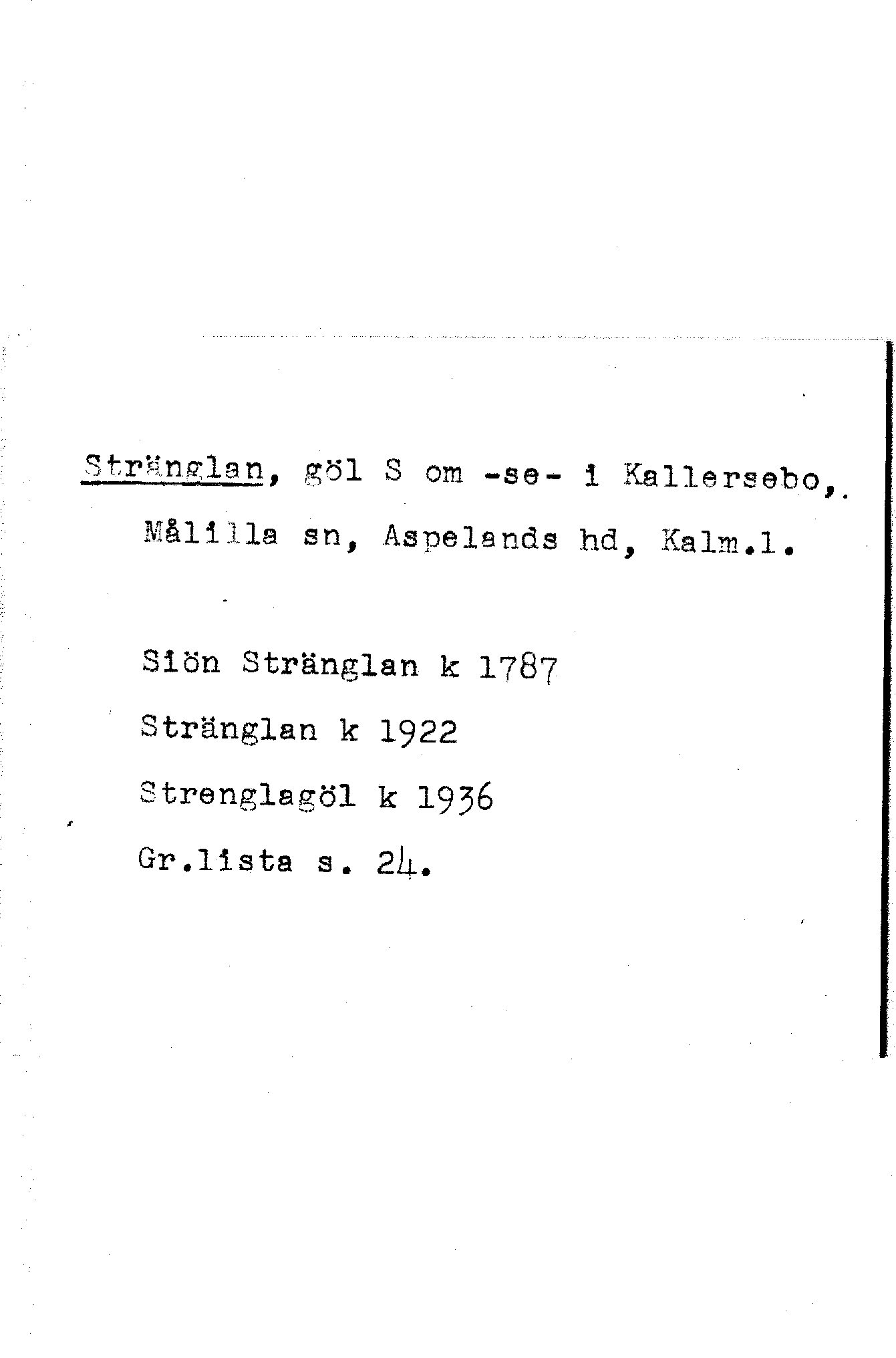 Stränglan, göl S om -se- i Kallersebo, Målilla sn, Aspelands hd, Kalm.l.

Siön Stränglan k 1787
Stränglan k 1922
Strenglagöl k 1936
Gr.lista s. 24.